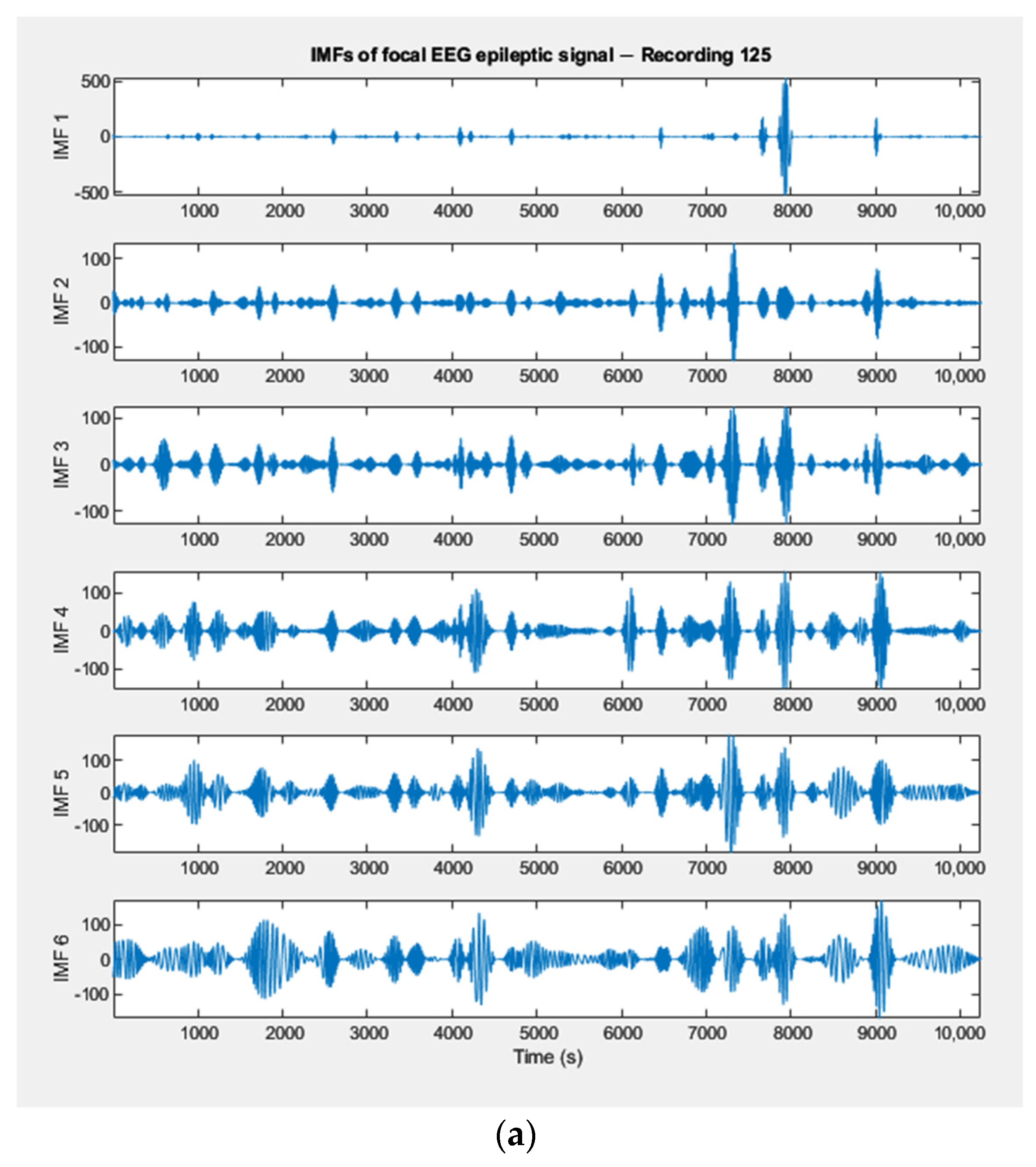 IMFs of focal EEG epileptic signal – Recording 125

IMF 1
500
0
-500
1000 2000 3000 4000 5000 6000 7000 8000 9000 10,000

IMF 2
100
0
-100
1000 2000 3000 4000 5000 6000 7000 8000 9000 10,000

IMF 3
100
0
-100
1000 2000 3000 4000 5000 6000 7000 8000 9000 10,000

IMF 4
100
0
-100
1000 2000 3000 4000 5000 6000 7000 8000 9000 10,000

IMF 5
100
0
-100
1000 2000 3000 4000 5000 6000 7000 8000 9000 10,000

IMF 6
100
0
-100
1000 2000 3000 4000 5000 6000 7000 8000 9000 10,000
Time (s)

(a)